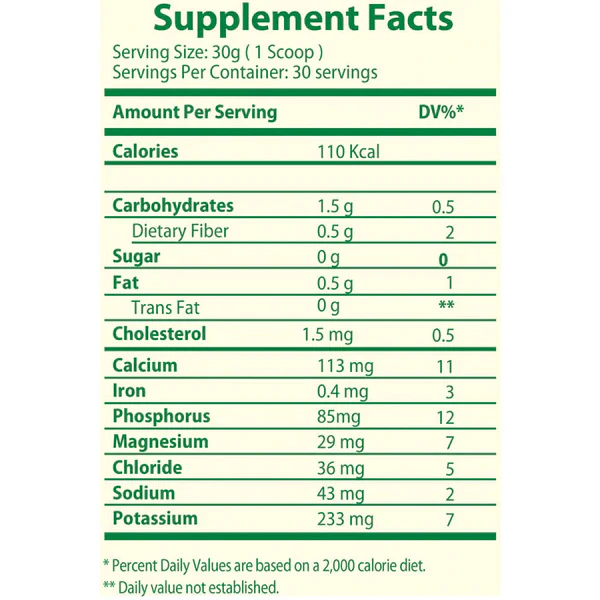 Supplement Facts

Serving Size: 30g ( 1 Scoop )
Servings Per Container: 30 servings

| Amount Per Serving | | DV%* |
|---|---|---|
| Calories | 110 Kcal | |
| Carbohydrates | 1.5 g | 0.5 |
| Dietary Fiber | 0.5 g | 2 |
| Sugar | 0 g | 0 |
| Fat | 0.5 g | 1 |
| Trans Fat | 0 g | ** |
| Cholesterol | 1.5 mg | 0.5 |
| Calcium | 113 mg | 11 |
| Iron | 0.4 mg | 3 |
| Phosphorus | 85mg | 12 |
| Magnesium | 29 mg | 7 |
| Chloride | 36 mg | 5 |
| Sodium | 43 mg | 2 |
| Potassium | 233 mg | 7 |

* Percent Daily Values are based on a 2,000 calorie diet.
** Daily value not established.